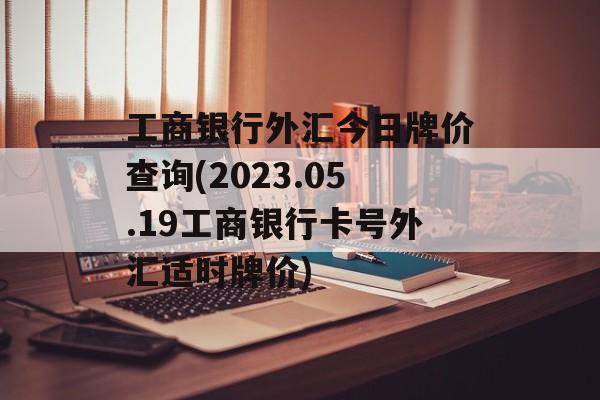 工商银行外汇今日牌价查询(2023.05.19工商银行卡号外汇适时牌价)